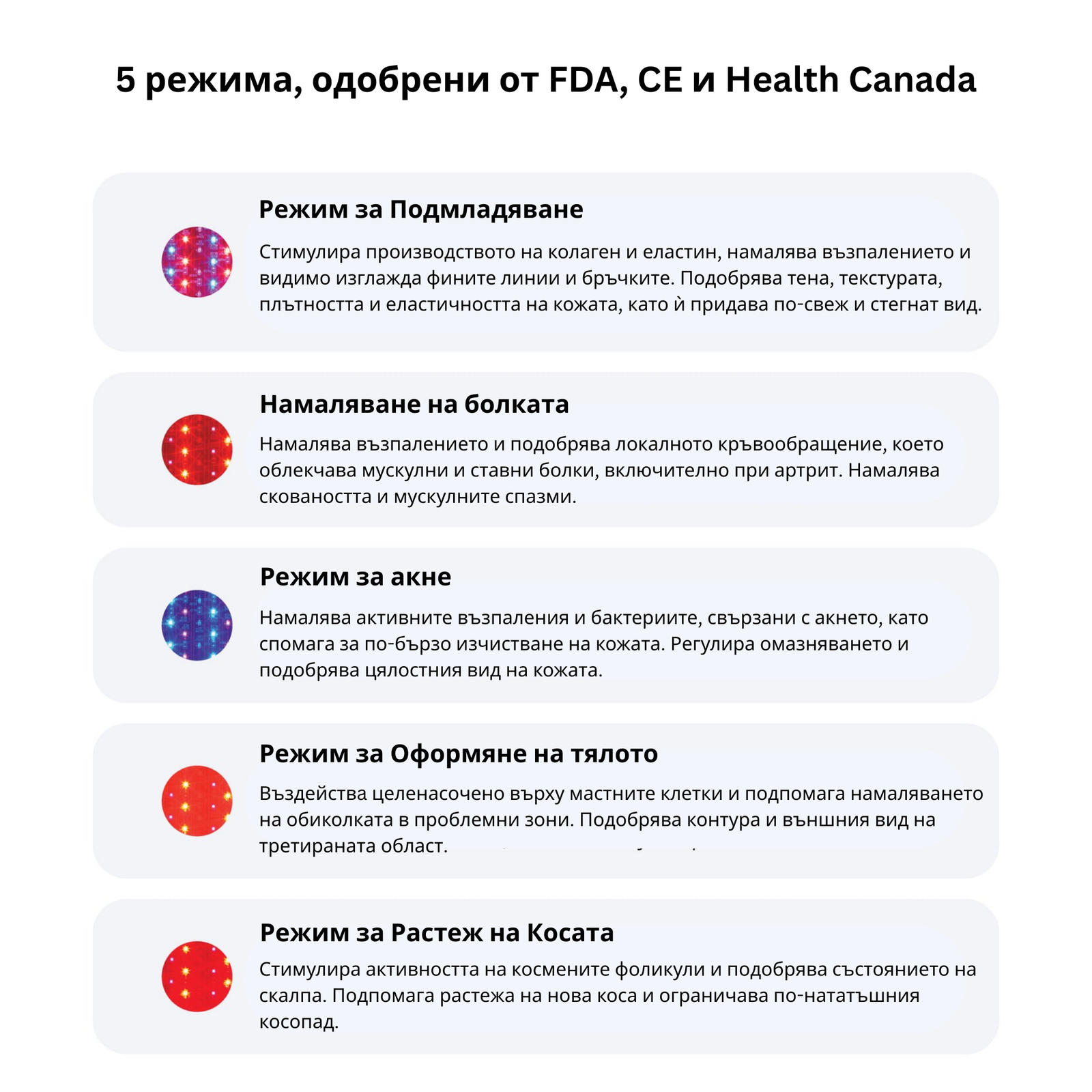 5 режима, одобрени от FDA, CE и Health Canada

Режим за Подмладяване

Стимулира производството на колаген и еластин, намалява възпалението и видимо изглажда фините линии и бръчките. Подобрява тена, текстурата, плътността и еластичността на кожата, като ѝ придава по-свеж и стегнат вид.

Намаляване на болката

Намалява възпалението и подобрява локалното кръвообращение, което облекчава мускулни и ставни болки, включително при артрит. Намалява сковаността и мускулните спазми.

Режим за акне

Намалява активните възпаления и бактериите, свързани с акнето, като спомага за по-бързо изчистване на кожата. Регулира омазняването и подобрява цялостния вид на кожата.

Режим за Оформяне на тялото

Въздейства целенасочено върху мастните клетки и подпомага намаляването на обиколката в проблемни зони. Подобрява контура и външния вид на третираната област.

Режим за Растеж на Косата

Стимулира активността на космените фоликули и подобрява състоянието на скалпа. Подпомага растежа на нова коса и ограничава по-нататъшния косопад.